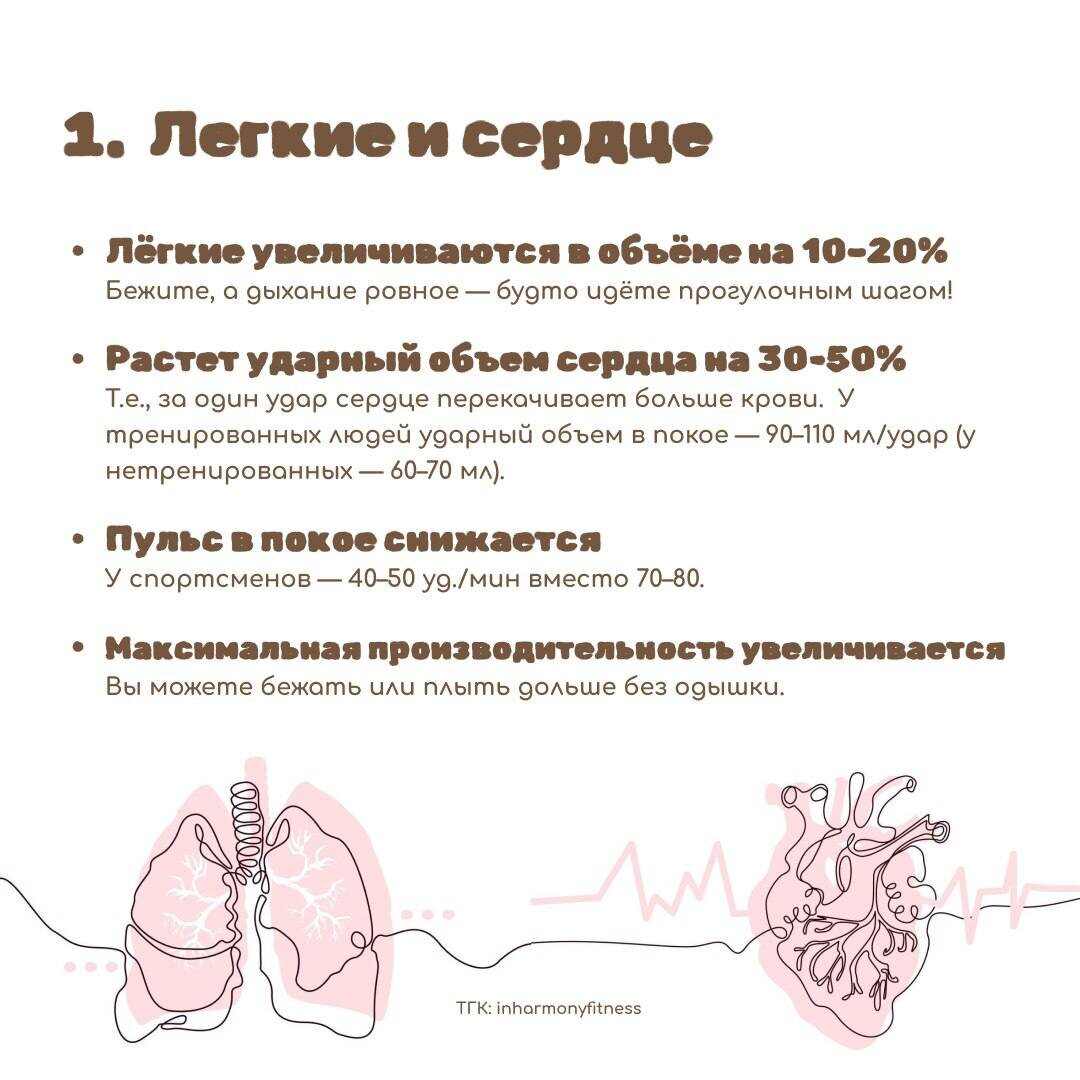 1. Легкие и сердце

• Лёгкие увеличиваются в объёме на 10-20%
Бежите, а дыхание ровное — будто идёте прогулочным шагом!

• Растет ударный объем сердца на 30-50%
Т.е., за один удар сердце перекачивает больше крови. У тренированных людей ударный объем в покое — 90–110 мл/удар (у нетренированных — 60–70 мл).

• Пульс в покое снижается
У спортсменов — 40–50 уд./мин вместо 70–80.

• Максимальная производительность увеличивается
Вы можете бежать или плыть дольше без одышки.

ТГК: inharmonyfitness